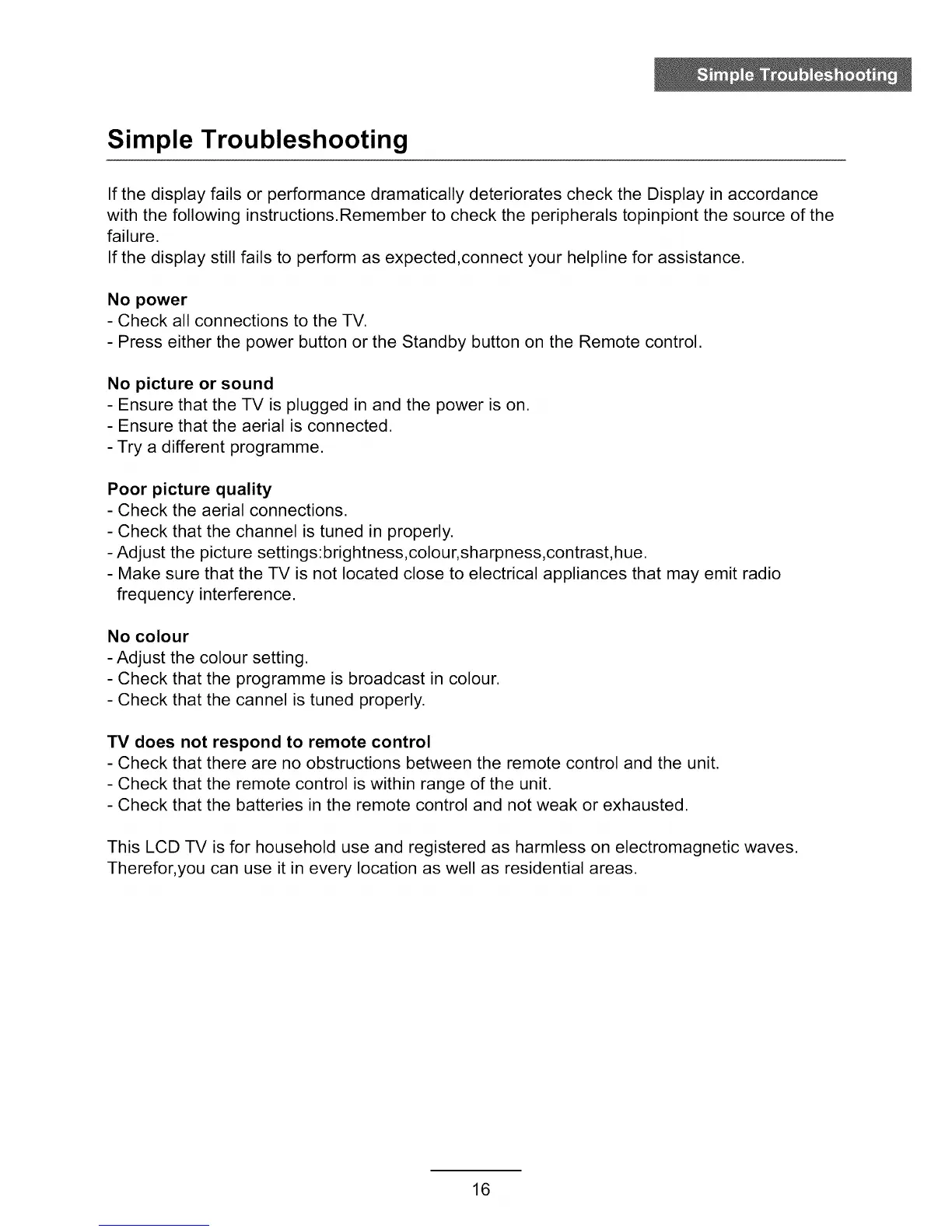 Simple Troubleshooting

Simple Troubleshooting

If the display fails or performance dramatically deteriorates check the Display in accordance with the following instructions.Remember to check the peripherals topinpiont the source of the failure.
If the display still fails to perform as expected,connect your helpline for assistance.

No power
- Check all connections to the TV.
- Press either the power button or the Standby button on the Remote control.

No picture or sound
- Ensure that the TV is plugged in and the power is on.
- Ensure that the aerial is connected.
- Try a different programme.

Poor picture quality
- Check the aerial connections.
- Check that the channel is tuned in properly.
- Adjust the picture settings:brightness,colour,sharpness,contrast,hue.
- Make sure that the TV is not located close to electrical appliances that may emit radio frequency interference.

No colour
- Adjust the colour setting.
- Check that the programme is broadcast in colour.
- Check that the cannel is tuned properly.

TV does not respond to remote control
- Check that there are no obstructions between the remote control and the unit.
- Check that the remote control is within range of the unit.
- Check that the batteries in the remote control and not weak or exhausted.

This LCD TV is for household use and registered as harmless on electromagnetic waves. Therefor,you can use it in every location as well as residential areas.

16